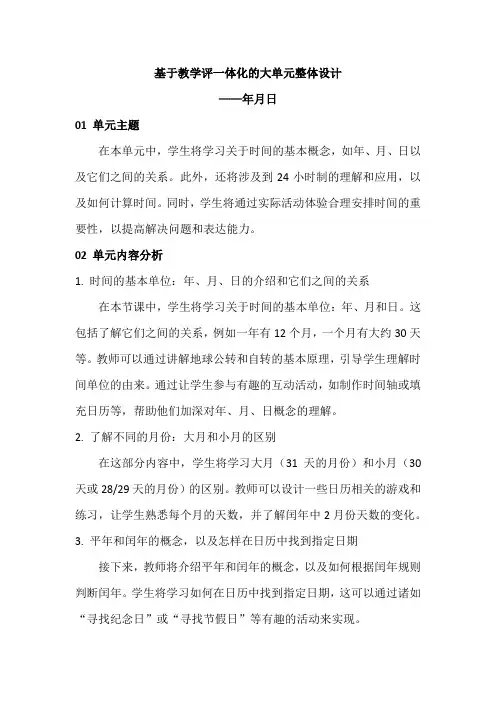 基于教学评一体化的大单元整体设计

——年月日

01 单元主题

在本单元中，学生将学习关于时间的基本概念，如年、月、日以及它们之间的关系。此外，还将涉及到 24 小时制的理解和应用，以及如何计算时间。同时，学生将通过实际活动体验合理安排时间的重要性，以提高解决问题和表达能力。

02 单元内容分析

1. 时间的基本单位：年、月、日的介绍和它们之间的关系

在本节课中，学生将学习关于时间的基本单位：年、月和日。这包括了解它们之间的关系，例如一年有 12 个月，一个月有大约 30 天等。教师可以通过讲解地球公转和自转的基本原理，引导学生理解时间单位的由来。通过让学生参与有趣的互动活动，如制作时间轴或填充日历等，帮助他们加深对年、月、日概念的理解。

2. 了解不同的月份：大月和小月的区别

在这部分内容中，学生将学习大月（31 天的月份）和小月（30 天或 28/29 天的月份）的区别。教师可以设计一些日历相关的游戏和练习，让学生熟悉每个月的天数，并了解闰年中 2 月份天数的变化。

3. 平年和闰年的概念，以及怎样在日历中找到指定日期

接下来，教师将介绍平年和闰年的概念，以及如何根据闰年规则判断闰年。学生将学习如何在日历中找到指定日期，这可以通过诸如“寻找纪念日”或“寻找节假日”等有趣的活动来实现。